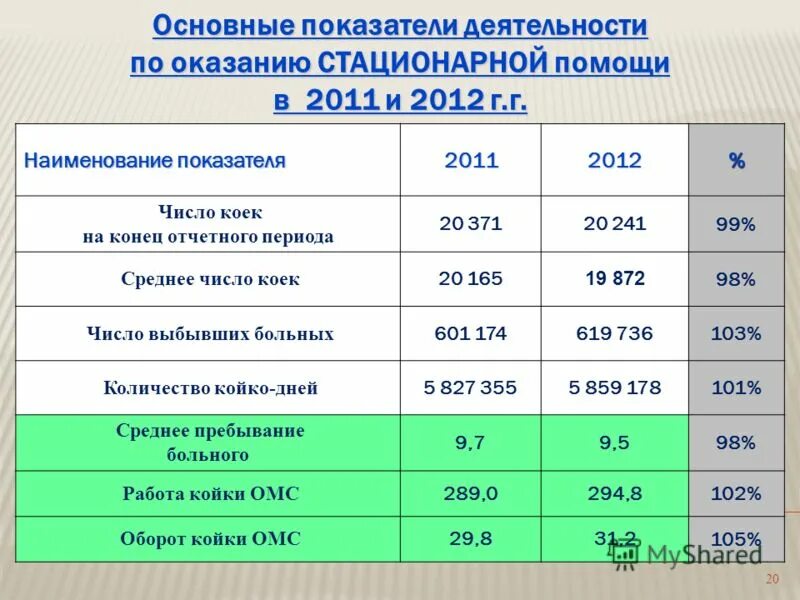 Основные показатели деятельности по оказанию СТАЦИОНАРНОЙ помощи в 2011 и 2012 г.г.

| Наименование показателя | 2011 | 2012 | % |
|---|---|---|---|
| Число коек на конец отчетного периода | 20 371 | 20 241 | 99% |
| Среднее число коек | 20 165 | 19 872 | 98% |
| Число выбывших больных | 601 174 | 619 736 | 103% |
| Количество койко-дней | 5 827 355 | 5 859 178 | 101% |
| Среднее пребывание больного | 9,7 | 9,5 | 98% |
| Работа койки ОМС | 289,0 | 294,8 | 102% |
| Оборот койки ОМС | 29,8 | 31,2 | 105% |

MyShared

20